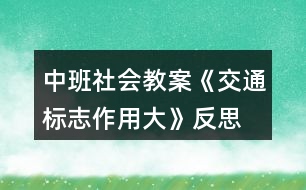 中班社会教案《交通标志作用大》反思